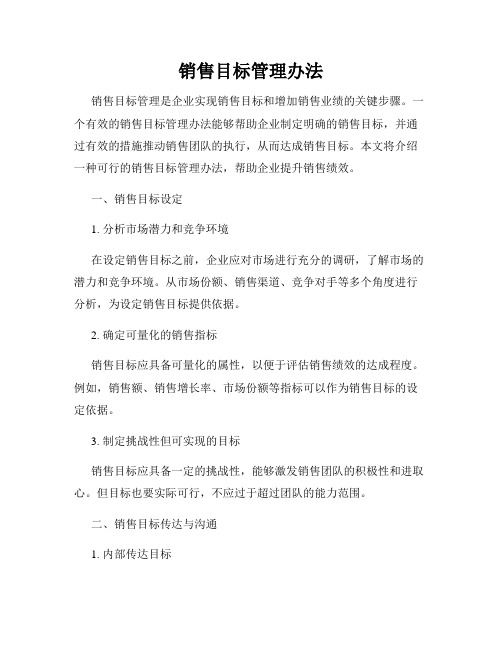 销售目标管理办法

销售目标管理是企业实现销售目标和增加销售业绩的关键步骤。一个有效的销售目标管理办法能够帮助企业制定明确的销售目标，并通过有效的措施推动销售团队的执行，从而达成销售目标。本文将介绍一种可行的销售目标管理办法，帮助企业提升销售绩效。

一、销售目标设定

1. 分析市场潜力和竞争环境

在设定销售目标之前，企业应对市场进行充分的调研，了解市场的潜力和竞争环境。从市场份额、销售渠道、竞争对手等多个角度进行分析，为设定销售目标提供依据。

2. 确定可量化的销售指标

销售目标应具备可量化的属性，以便于评估销售绩效的达成程度。例如，销售额、销售增长率、市场份额等指标可以作为销售目标的设定依据。

3. 制定挑战性但可实现的目标

销售目标应具备一定的挑战性，能够激发销售团队的积极性和进取心。但目标也要实际可行，不应过于超过团队的能力范围。

二、销售目标传达与沟通

1. 内部传达目标